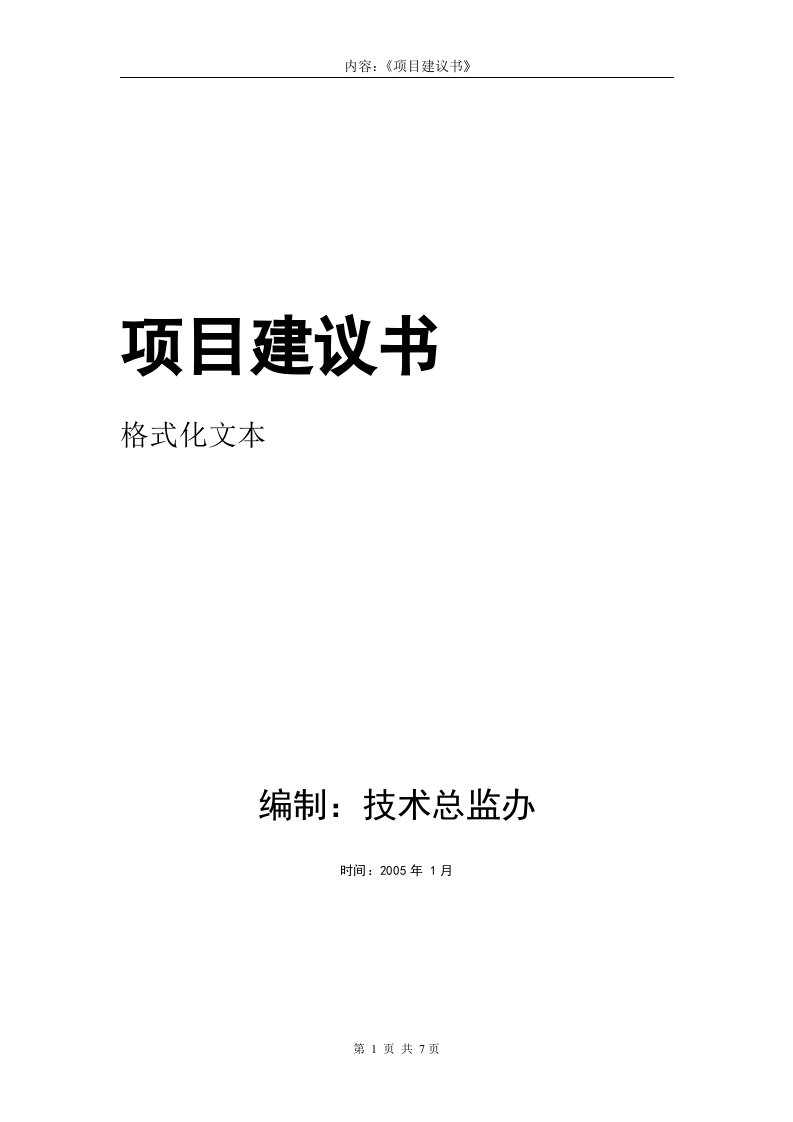 内容:《项目建议书》

项目建议书

格式化文本

编制:技术总监办

时间:2005 年 1 月

第 1 页 共 7 页